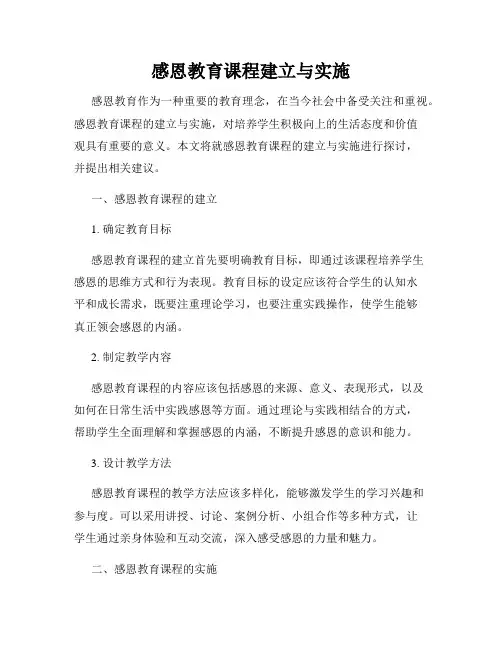 感恩教育课程建立与实施

感恩教育作为一种重要的教育理念，在当今社会中备受关注和重视。感恩教育课程的建立与实施，对培养学生积极向上的生活态度和价值观具有重要的意义。本文将就感恩教育课程的建立与实施进行探讨，并提出相关建议。

一、感恩教育课程的建立

1. 确定教育目标

感恩教育课程的建立首先要明确教育目标，即通过该课程培养学生感恩的思维方式和行为表现。教育目标的设定应该符合学生的认知水平和成长需求，既要注重理论学习，也要注重实践操作，使学生能够真正领会感恩的内涵。

2. 制定教学内容

感恩教育课程的内容应该包括感恩的来源、意义、表现形式，以及如何在日常生活中实践感恩等方面。通过理论与实践相结合的方式，帮助学生全面理解和掌握感恩的内涵，不断提升感恩的意识和能力。

3. 设计教学方法

感恩教育课程的教学方法应该多样化，能够激发学生的学习兴趣和参与度。可以采用讲授、讨论、案例分析、小组合作等多种方式，让学生通过亲身体验和互动交流，深入感受感恩的力量和魅力。

二、感恩教育课程的实施